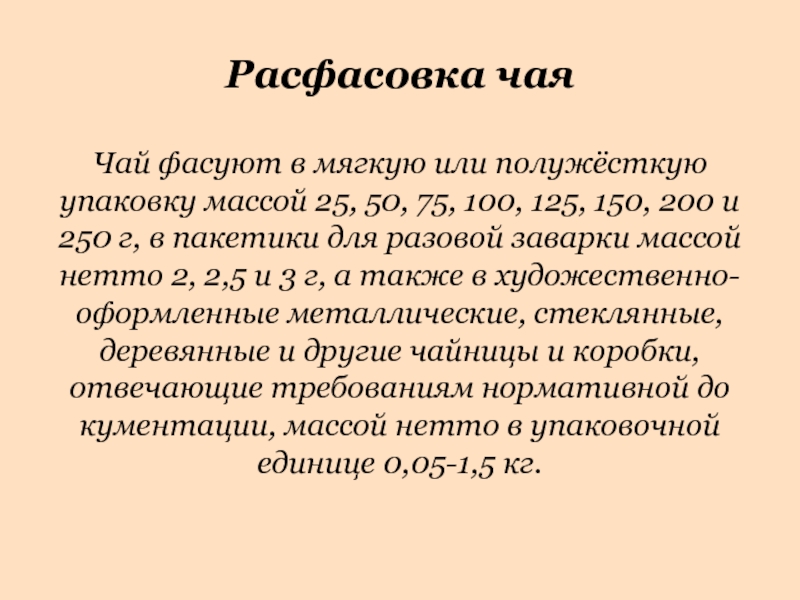 Расфасовка чая

Чай фасуют в мягкую или полужёсткую упаковку массой 25, 50, 75, 100, 125, 150, 200 и 250 г, в пакетики для разовой заварки массой нетто 2, 2,5 и 3 г, а также в художественно-оформленные металлические, стеклянные, деревянные и другие чайницы и коробки, отвечающие требованиям нормативной до кументации, массой нетто в упаковочной единице 0,05-1,5 кг.